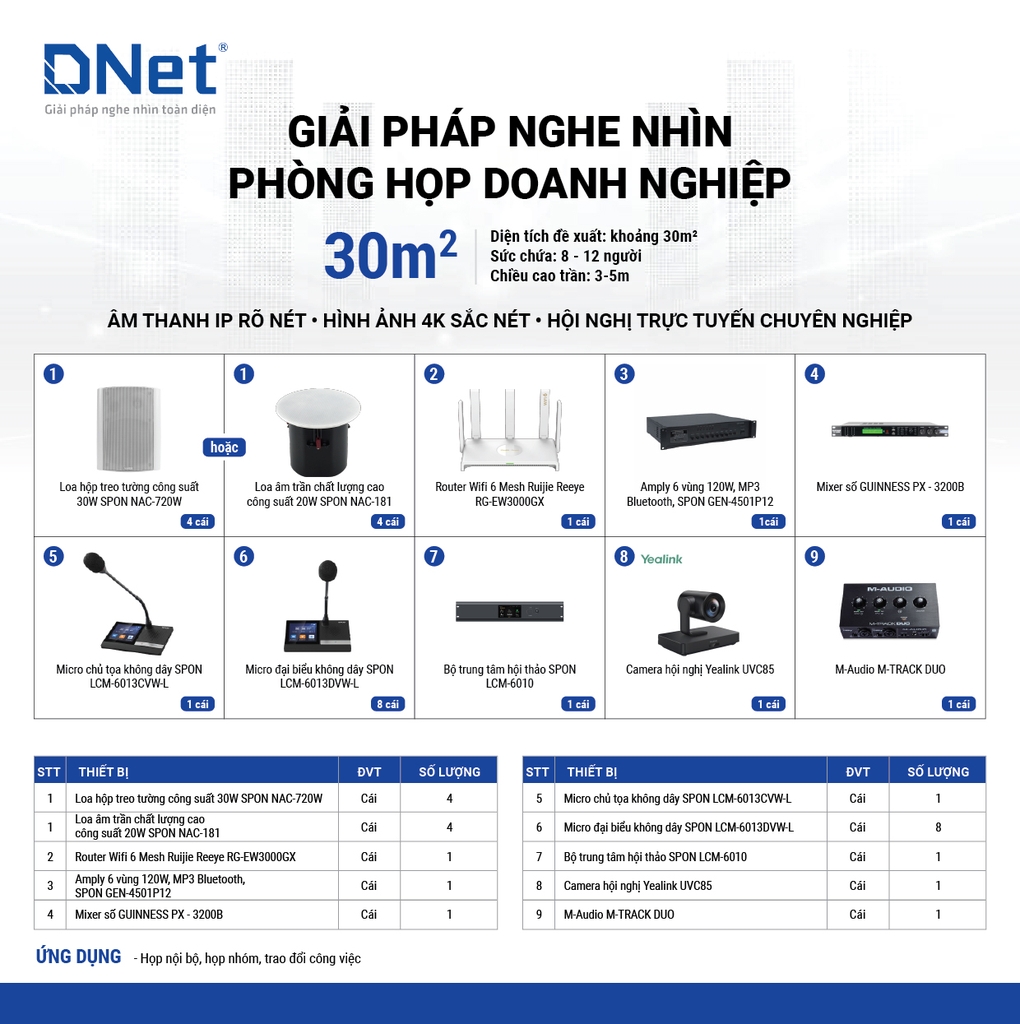 DNet®
Giải pháp nghe nhìn toàn diện

GIẢI PHÁP NGHE NHÌN
PHÒNG HỌP DOANH NGHIỆP

$30m^2$

Diện tích đề xuất: khoảng 30m²
Sức chứa: 8 - 12 người
Chiều cao trần: 3-5m

ÂM THANH IP RÕ NÉT • HÌNH ẢNH 4K SẮC NÉT • HỘI NGHỊ TRỰC TUYẾN CHUYÊN NGHIỆP

1
Loa hộp treo tường công suất 30W SPON NAC-720W
4 cái

hoặc

1
Loa âm trần chất lượng cao công suất 20W SPON NAC-181
4 cái

2
Router Wifi 6 Mesh Ruijie Reeye RG-EW3000GX
1 cái

3
Amply 6 vùng 120W, MP3 Bluetooth, SPON GEN-4501P12
1cái

4
Mixer số GUINNESS PX - 3200B
1 cái

5
Micro chủ tọa không dây SPON LCM-6013CVW-L
1 cái

6
Micro đại biểu không dây SPON LCM-6013DVW-L
8 cái

7
Bộ trung tâm hội thảo SPON LCM-6010
1 cái

8
Yealink
Camera hội nghị Yealink UVC85
1 cái

9
M-AUDIO
M-Audio M-TRACK DUO
1 cái

| STT | THIẾT BỊ | ĐVT | SỐ LƯỢNG |
|---|---|---|---|
| 1 | Loa hộp treo tường công suất 30W SPON NAC-720W | Cái | 4 |
| 1 | Loa âm trần chất lượng cao công suất 20W SPON NAC-181 | Cái | 4 |
| 2 | Router Wifi 6 Mesh Ruijie Reeye RG-EW3000GX | Cái | 1 |
| 3 | Amply 6 vùng 120W, MP3 Bluetooth, SPON GEN-4501P12 | Cái | 1 |
| 4 | Mixer số GUINNESS PX - 3200B | Cái | 1 |

| STT | THIẾT BỊ | ĐVT | SỐ LƯỢNG |
|---|---|---|---|
| 5 | Micro chủ tọa không dây SPON LCM-6013CVW-L | Cái | 1 |
| 6 | Micro đại biểu không dây SPON LCM-6013DVW-L | Cái | 8 |
| 7 | Bộ trung tâm hội thảo SPON LCM-6010 | Cái | 1 |
| 8 | Camera hội nghị Yealink UVC85 | Cái | 1 |
| 9 | M-Audio M-TRACK DUO | Cái | 1 |

ỨNG DỤNG - Họp nội bộ, họp nhóm, trao đổi công việc